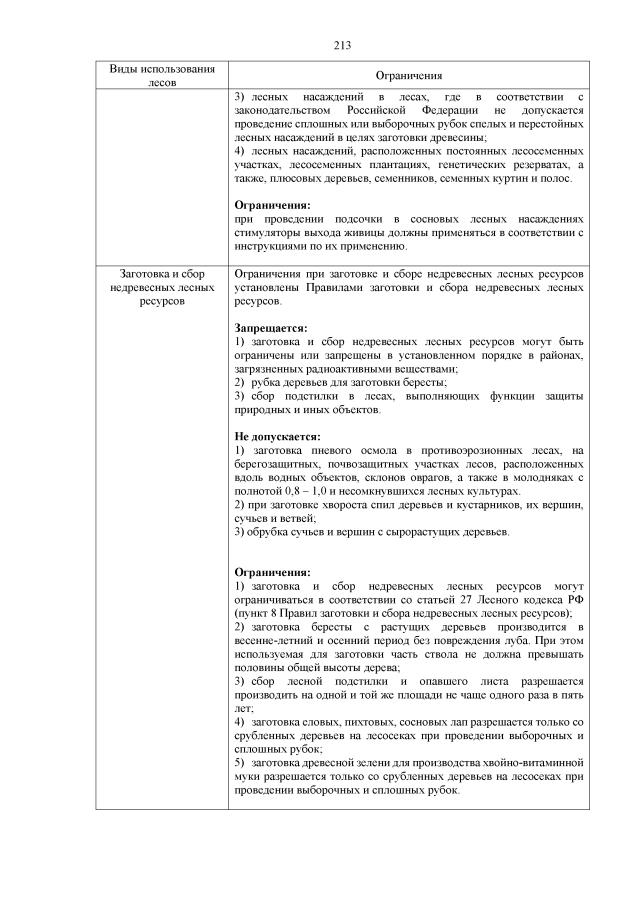 213

| Виды использования лесов | Ограничения |
|---|---|
| | 3) лесных насаждений в лесах, где в соответствии с законодательством Российской Федерации не допускается проведение сплошных или выборочных рубок спелых и перестойных лесных насаждений в целях заготовки древесины;<br>4) лесных насаждений, расположенных постоянных лесосеменных участках, лесосеменных плантациях, генетических резерватах, а также, плюсовых деревьев, семенников, семенных куртин и полос.<br><br>**Ограничения:**<br>при проведении подсочки в сосновых лесных насаждениях стимуляторы выхода живицы должны применяться в соответствии с инструкциями по их применению. |
| Заготовка и сбор недревесных лесных ресурсов | Ограничения при заготовке и сборе недревесных лесных ресурсов установлены Правилами заготовки и сбора недревесных лесных ресурсов.<br><br>**Запрещается:**<br>1) заготовка и сбор недревесных лесных ресурсов могут быть ограничены или запрещены в установленном порядке в районах, загрязненных радиоактивными веществами;<br>2) рубка деревьев для заготовки бересты;<br>3) сбор подстилки в лесах, выполняющих функции защиты природных и иных объектов.<br><br>**Не допускается:**<br>1) заготовка пневого осмола в противоэрозионных лесах, на берегозащитных, почвозащитных участках лесов, расположенных вдоль водных объектов, склонов оврагов, а также в молодняках с полнотой 0,8 – 1,0 и несомкнувшихся лесных культурах.<br>2) при заготовке хвороста спил деревьев и кустарников, их вершин, сучьев и ветвей;<br>3) обрубка сучьев и вершин с сырорастущих деревьев.<br><br>**Ограничения:**<br>1) заготовка и сбор недревесных лесных ресурсов могут ограничиваться в соответствии со статьей 27 Лесного кодекса РФ (пункт 8 Правил заготовки и сбора недревесных лесных ресурсов);<br>2) заготовка бересты с растущих деревьев производится в весенне-летний и осенний период без повреждения луба. При этом используемая для заготовки часть ствола не должна превышать половины общей высоты дерева;<br>3) сбор лесной подстилки и опавшего листа разрешается производить на одной и той же площади не чаще одного раза в пять лет;<br>4) заготовка еловых, пихтовых, сосновых лап разрешается только со срубленных деревьев на лесосеках при проведении выборочных и сплошных рубок;<br>5) заготовка древесной зелени для производства хвойно-витаминной муки разрешается только со срубленных деревьев на лесосеках при проведении выборочных и сплошных рубок. |